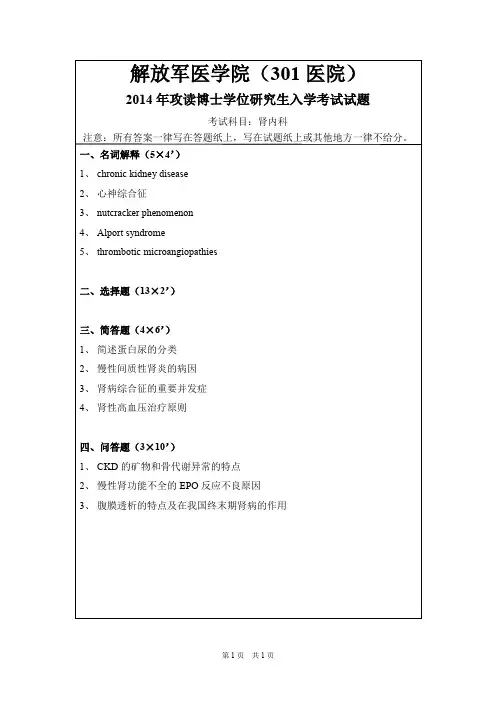 解放军医学院（301 医院）
2014 年攻读博士学位研究生入学考试试题

考试科目：肾内科

注意：所有答案一律写在答题纸上，写在试题纸上或其他地方一律不给分。

一、名词解释（5×4’）

1、 chronic kidney disease

2、 心神综合征

3、 nutcracker phenomenon

4、 Alport syndrome

5、 thrombotic microangiopathies

二、选择题（13×2’）

三、简答题（4×6’）

1、 简述蛋白尿的分类

2、 慢性间质性肾炎的病因

3、 肾病综合征的重要并发症

4、 肾性高血压治疗原则

四、问答题（3×10’）

1、 CKD 的矿物和骨代谢异常的特点

2、 慢性肾功能不全的 EPO 反应不良原因

3、 腹膜透析的特点及在我国终末期肾病的作用

第 1 页 共 1 页